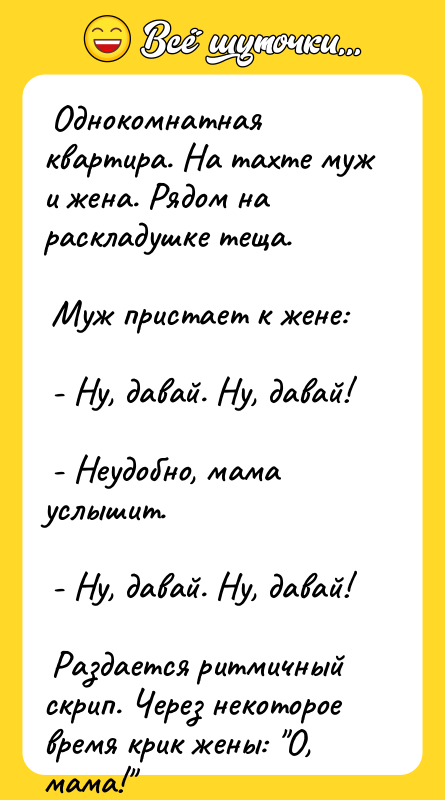 Всё шуточки...

Однокомнатная квартира. На тахте муж и жена. Рядом на раскладушке теща.

Муж пристает к жене:

- Ну, давай. Ну, давай!

- Неудобно, мама услышит.

- Ну, давай. Ну, давай!

Раздается ритмичный скрип. Через некоторое время крик жены: "О, мама!"